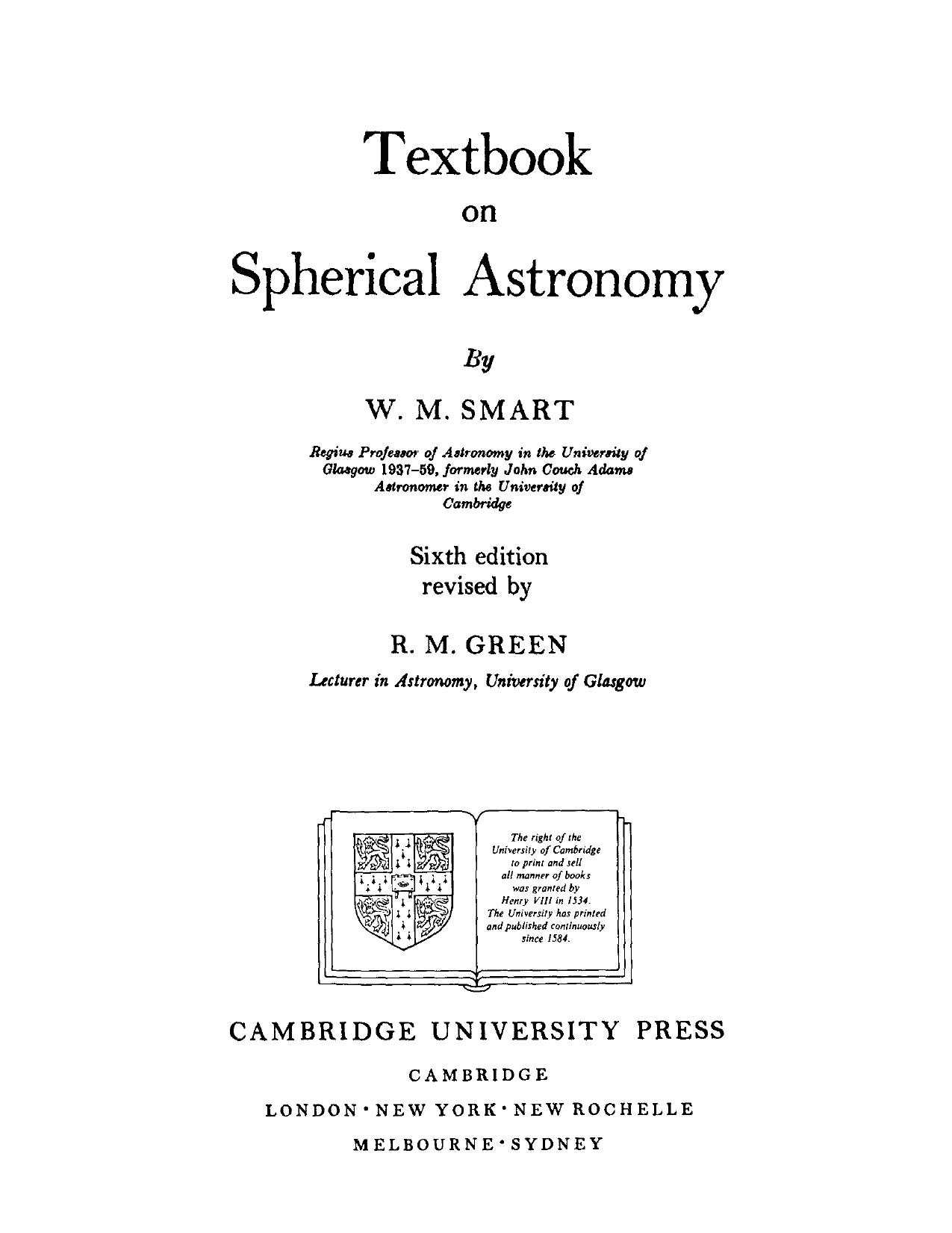 Textbook
on
Spherical Astronomy

By

W. M. SMART

Regius Professor of Astronomy in the University of Glasgow 1937–59, formerly John Couch Adams Astronomer in the University of Cambridge

Sixth edition
revised by

R. M. GREEN

Lecturer in Astronomy, University of Glasgow

The right of the University of Cambridge to print and sell all manner of books was granted by Henry VIII in 1534. The University has printed and published continuously since 1584.

CAMBRIDGE UNIVERSITY PRESS

CAMBRIDGE

LONDON · NEW YORK · NEW ROCHELLE

MELBOURNE · SYDNEY